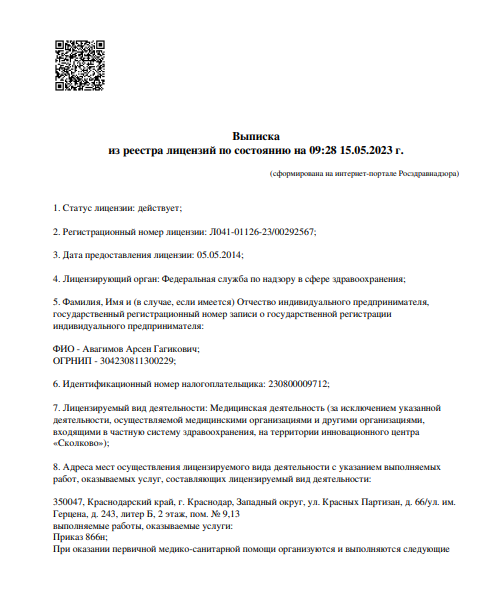 Выписка
из реестра лицензий по состоянию на 09:28 15.05.2023 г.

(сформирована на интернет-портале Росздравнадзора)

1. Статус лицензии: действует;

2. Регистрационный номер лицензии: Л041-01126-23/00292567;

3. Дата предоставления лицензии: 05.05.2014;

4. Лицензирующий орган: Федеральная служба по надзору в сфере здравоохранения;

5. Фамилия, Имя и (в случае, если имеется) Отчество индивидуального предпринимателя, государственный регистрационный номер записи о государственной регистрации индивидуального предпринимателя:

ФИО - Авагимов Арсен Гагикович;
ОГРНИП - 304230811300229;

6. Идентификационный номер налогоплательщика: 230800009712;

7. Лицензируемый вид деятельности: Медицинская деятельность (за исключением указанной деятельности, осуществляемой медицинскими организациями и другими организациями, входящими в частную систему здравоохранения, на территории инновационного центра «Сколково»);

8. Адреса мест осуществления лицензируемого вида деятельности с указанием выполняемых работ, оказываемых услуг, составляющих лицензируемый вид деятельности:

350047, Краснодарский край, г. Краснодар, Западный округ, ул. Красных Партизан, д. 66/ул. им. Герцена, д. 243, литер Б, 2 этаж, пом. № 9,13
выполняемые работы, оказываемые услуги:
Приказ 866н;
При оказании первичной медико-санитарной помощи организуются и выполняются следующие